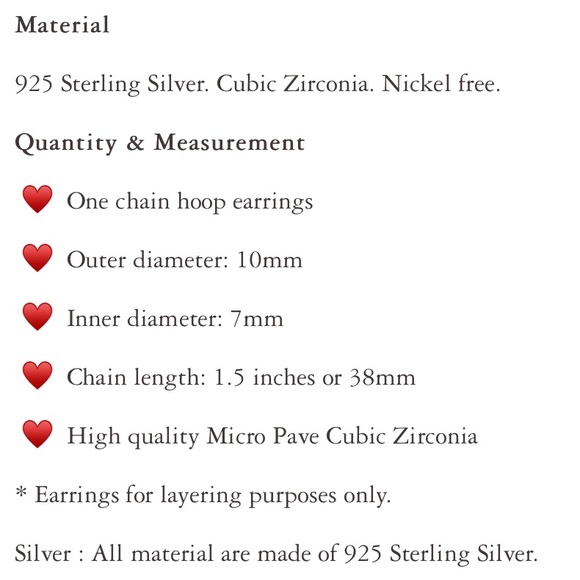 Material

925 Sterling Silver. Cubic Zirconia. Nickel free.

Quantity & Measurement

❤️ One chain hoop earrings

❤️ Outer diameter: 10mm

❤️ Inner diameter: 7mm

❤️ Chain length: 1.5 inches or 38mm

❤️ High quality Micro Pave Cubic Zirconia

* Earrings for layering purposes only.

Silver : All material are made of 925 Sterling Silver.